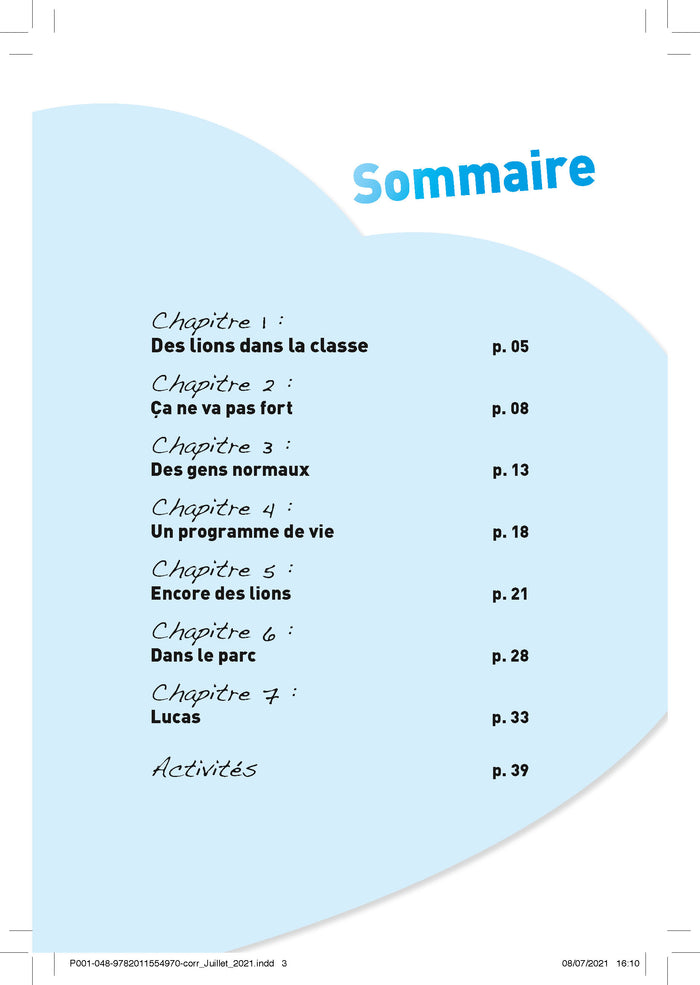 Sommaire

Chapitre 1 :
Des lions dans la classe p. 05

Chapitre 2 :
Ça ne va pas fort p. 08

Chapitre 3 :
Des gens normaux p. 13

Chapitre 4 :
Un programme de vie p. 18

Chapitre 5 :
Encore des lions p. 21

Chapitre 6 :
Dans le parc p. 28

Chapitre 7 :
Lucas p. 33

Activités p. 39

P001-048-9782011554970-corr_Juillet_2021.indd 3 08/07/2021 16:10